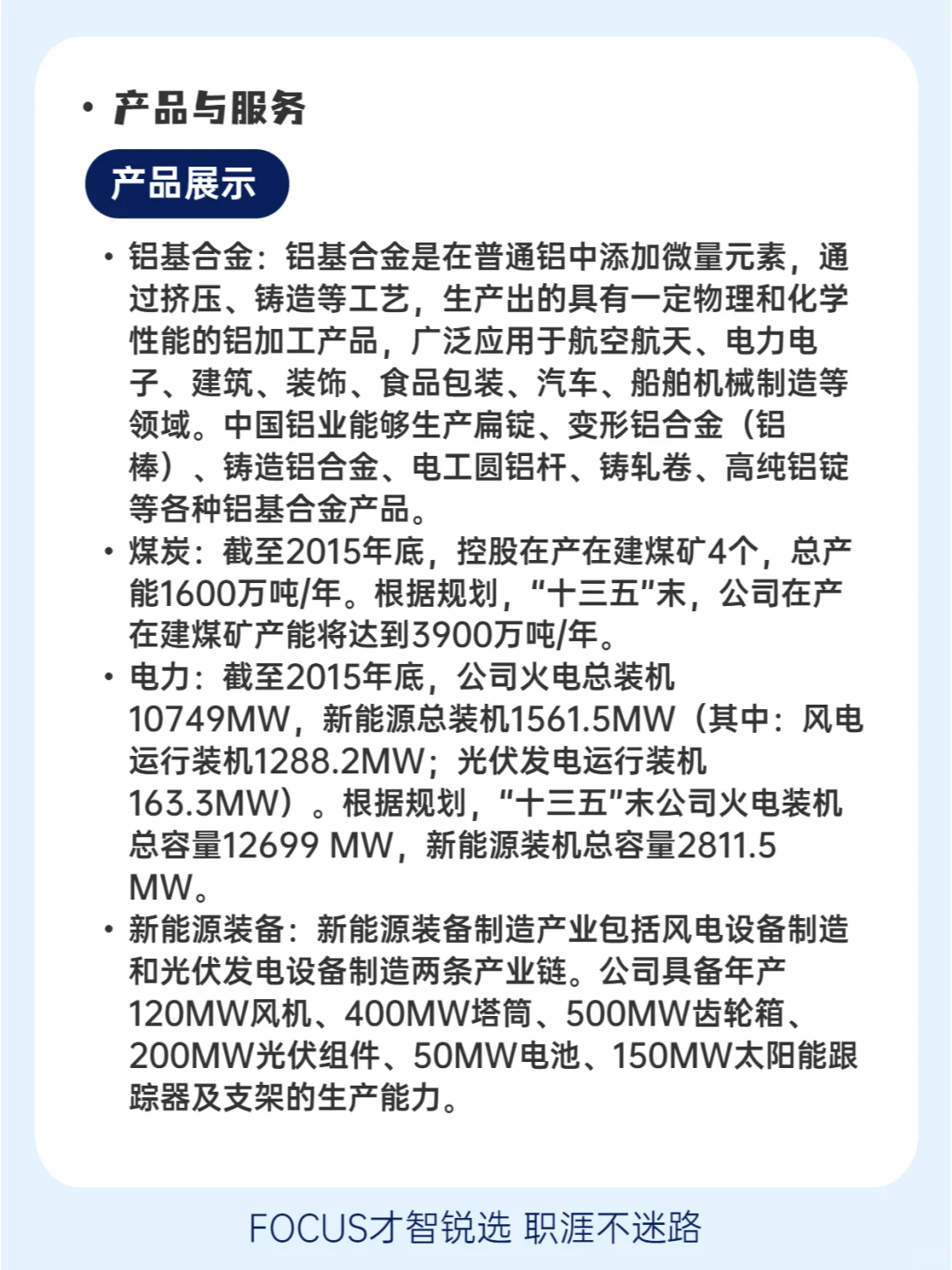 • 产品与服务

产品展示

• 铝基合金：铝基合金是在普通铝中添加微量元素，通过挤压、铸造等工艺，生产出的具有一定物理和化学性能的铝加工产品，广泛应用于航空航天、电力电子、建筑、装饰、食品包装、汽车、船舶机械制造等领域。中国铝业能够生产扁锭、变形铝合金（铝棒）、铸造铝合金、电工圆铝杆、铸轧卷、高纯铝锭等各种铝基合金产品。
• 煤炭：截至2015年底，控股在产在建煤矿4个，总产能1600万吨/年。根据规划，“十三五”末，公司在产在建煤矿产能将达到3900万吨/年。
• 电力：截至2015年底，公司火电总装机10749MW，新能源总装机1561.5MW（其中：风电运行装机1288.2MW；光伏发电运行装机163.3MW）。根据规划，“十三五”末公司火电装机总容量12699 MW，新能源装机总容量2811.5 MW。
• 新能源装备：新能源装备制造产业包括风电设备制造和光伏发电设备制造两条产业链。公司具备年产120MW风机、400MW塔筒、500MW齿轮箱、200MW光伏组件、50MW电池、150MW太阳能跟踪器及支架的生产能力。

FOCUS才智锐选 职涯不迷路